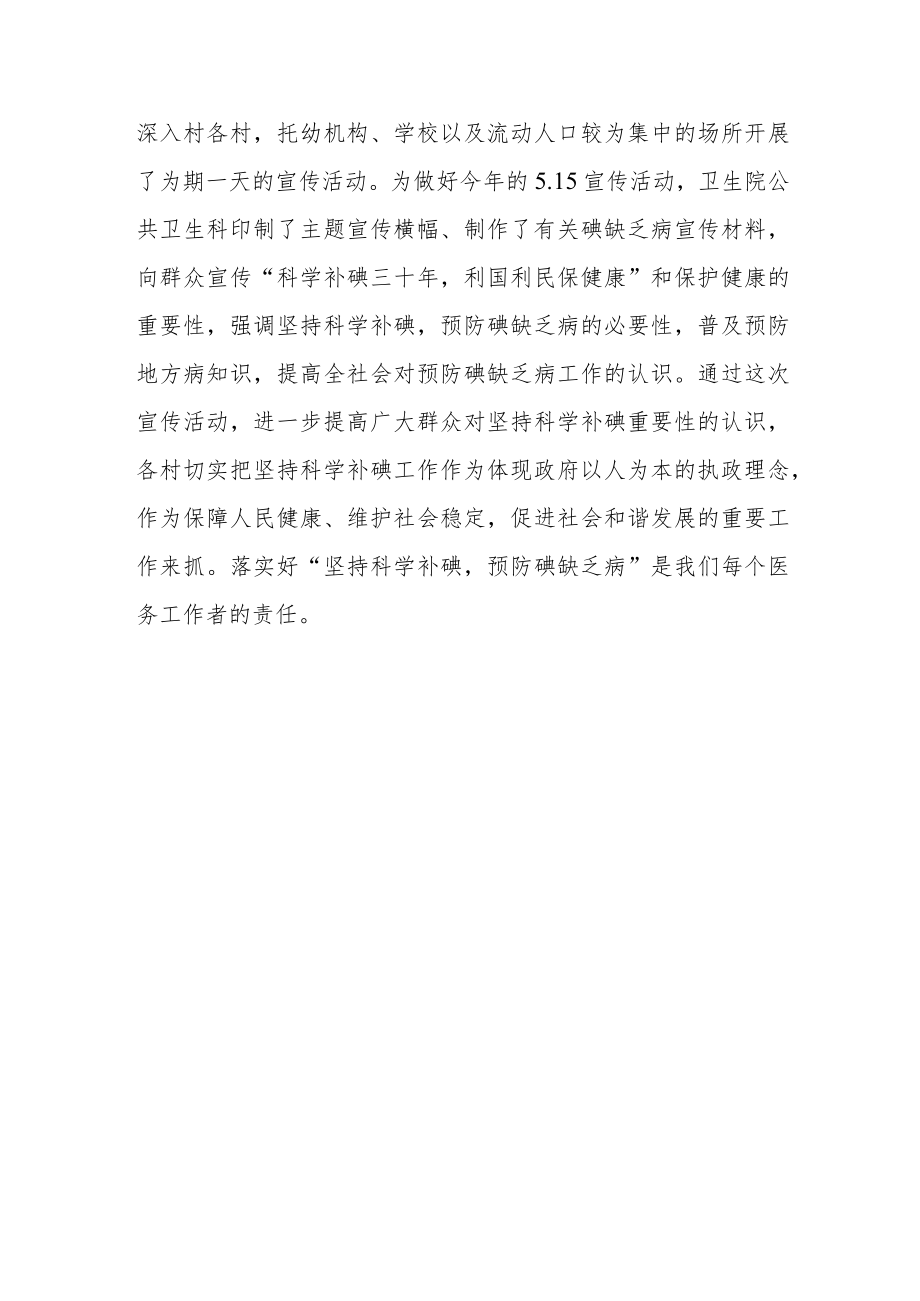 深入村各村，托幼机构、学校以及流动人口较为集中的场所开展了为期一天的宣传活动。为做好今年的5.15宣传活动，卫生院公共卫生科印制了主题宣传横幅、制作了有关碘缺乏病宣传材料，向群众宣传“科学补碘三十年，利国利民保健康”和保护健康的重要性，强调坚持科学补碘，预防碘缺乏病的必要性，普及预防地方病知识，提高全社会对预防碘缺乏病工作的认识。通过这次宣传活动，进一步提高广大群众对坚持科学补碘重要性的认识，各村切实把坚持科学补碘工作作为体现政府以人为本的执政理念，作为保障人民健康、维护社会稳定，促进社会和谐发展的重要工作来抓。落实好“坚持科学补碘，预防碘缺乏病”是我们每个医务工作者的责任。